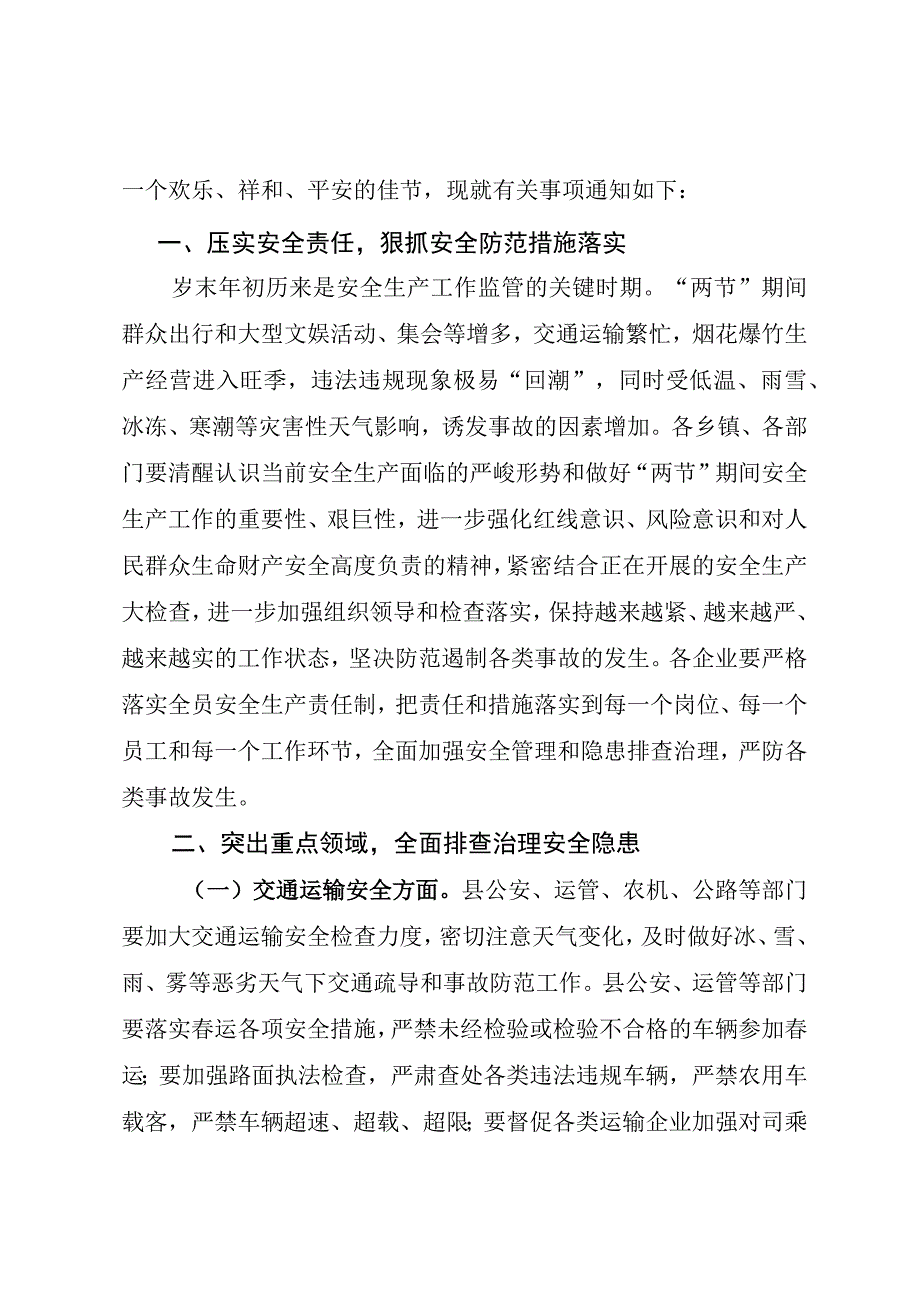 一个欢乐、祥和、平安的佳节，现就有关事项通知如下：

一、压实安全责任，狠抓安全防范措施落实

岁末年初历来是安全生产工作监管的关键时期。“两节”期间群众出行和大型文娱活动、集会等增多，交通运输繁忙，烟花爆竹生产经营进入旺季，违法违规现象极易“回潮”，同时受低温、雨雪、冰冻、寒潮等灾害性天气影响，诱发事故的因素增加。各乡镇、各部门要清醒认识当前安全生产面临的严峻形势和做好“两节”期间安全生产工作的重要性、艰巨性，进一步强化红线意识、风险意识和对人民群众生命财产安全高度负责的精神，紧密结合正在开展的安全生产大检查，进一步加强组织领导和检查落实，保持越来越紧、越来越严、越来越实的工作状态，坚决防范遏制各类事故的发生。各企业要严格落实全员安全生产责任制，把责任和措施落实到每一个岗位、每一个员工和每一个工作环节，全面加强安全管理和隐患排查治理，严防各类事故发生。

二、突出重点领域，全面排查治理安全隐患

（一）交通运输安全方面。县公安、运管、农机、公路等部门要加大交通运输安全检查力度，密切注意天气变化，及时做好冰、雪、雨、雾等恶劣天气下交通疏导和事故防范工作。县公安、运管等部门要落实春运各项安全措施，严禁未经检验或检验不合格的车辆参加春运；要加强路面执法检查，严肃查处各类违法违规车辆，严禁农用车载客，严禁车辆超速、超载、超限；要督促各类运输企业加强对司乘